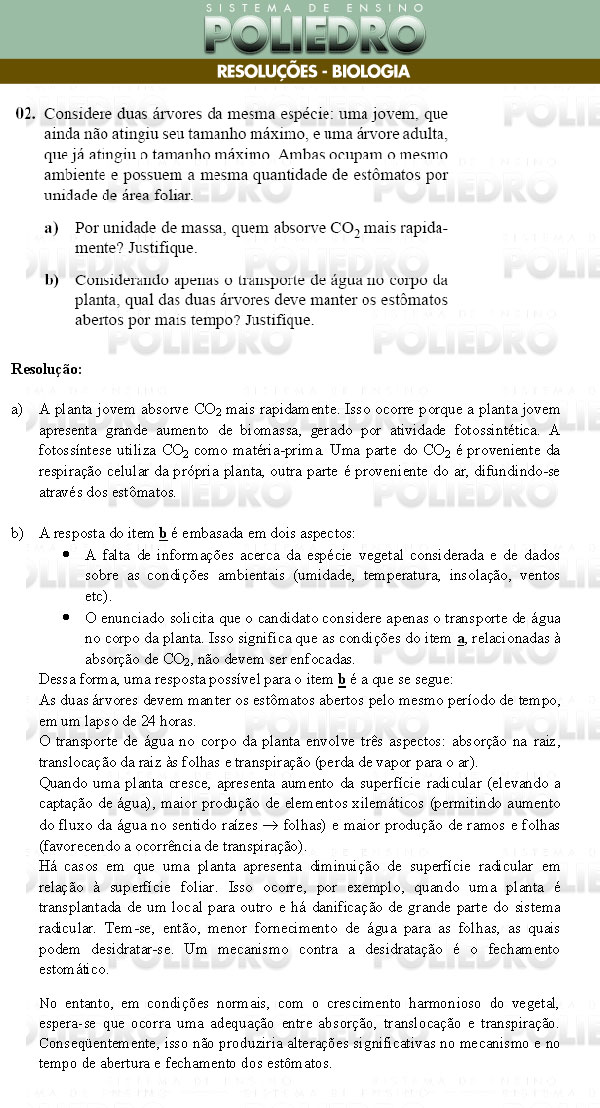 SISTEMA DE ENSINO
POLIEDRO
RESOLUÇÕES - BIOLOGIA

02. Considere duas árvores da mesma espécie: uma jovem, que ainda não atingiu seu tamanho máximo, e uma árvore adulta, que já atingiu o tamanho máximo. Ambas ocupam o mesmo ambiente e possuem a mesma quantidade de estômatos por unidade de área foliar.

a) Por unidade de massa, quem absorve $CO_2$ mais rapidamente? Justifique.

b) Considerando apenas o transporte de água no corpo da planta, qual das duas árvores deve manter os estômatos abertos por mais tempo? Justifique.

Resolução:

a) A planta jovem absorve $CO_2$ mais rapidamente. Isso ocorre porque a planta jovem apresenta grande aumento de biomassa, gerado por atividade fotossintética. A fotossíntese utiliza $CO_2$ como matéria-prima. Uma parte do $CO_2$ é proveniente da respiração celular da própria planta, outra parte é proveniente do ar, difundindo-se através dos estômatos.

b) A resposta do item b é embasada em dois aspectos:
• A falta de informações acerca da espécie vegetal considerada e de dados sobre as condições ambientais (umidade, temperatura, insolação, ventos etc).
• O enunciado solicita que o candidato considere apenas o transporte de água no corpo da planta. Isso significa que as condições do item a, relacionadas à absorção de $CO_2$, não devem ser enfocadas.
Dessa forma, uma resposta possível para o item b é a que se segue:
As duas árvores devem manter os estômatos abertos pelo mesmo período de tempo, em um lapso de 24 horas.
O transporte de água no corpo da planta envolve três aspectos: absorção na raiz, translocação da raiz às folhas e transpiração (perda de vapor para o ar).
Quando uma planta cresce, apresenta aumento da superfície radicular (elevando a captação de água), maior produção de elementos xilemáticos (permitindo aumento do fluxo da água no sentido raízes $\rightarrow$ folhas) e maior produção de ramos e folhas (favorecendo a ocorrência de transpiração).
Há casos em que uma planta apresenta diminuição de superfície radicular em relação à superfície foliar. Isso ocorre, por exemplo, quando uma planta é transplantada de um local para outro e há danificação de grande parte do sistema radicular. Tem-se, então, menor fornecimento de água para as folhas, as quais podem desidratar-se. Um mecanismo contra a desidratação é o fechamento estomático.

No entanto, em condições normais, com o crescimento harmonioso do vegetal, espera-se que ocorra uma adequação entre absorção, translocação e transpiração. Conseqüentemente, isso não produziria alterações significativas no mecanismo e no tempo de abertura e fechamento dos estômatos.